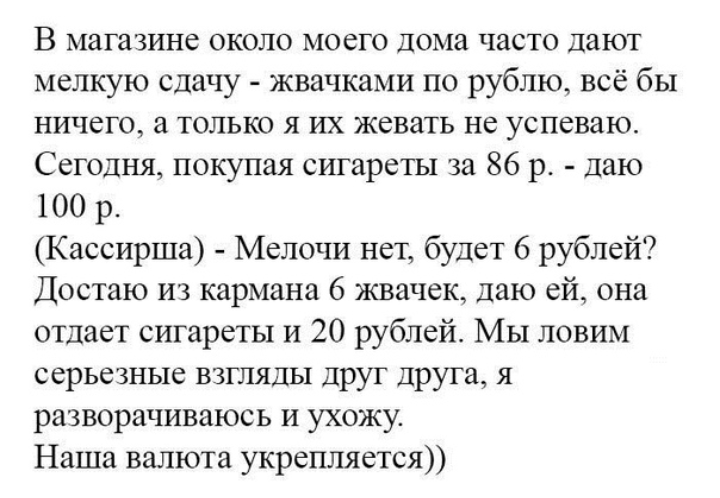 В магазине около моего дома часто дают мелкую сдачу - жвачками по рублю, всё бы ничего, а только я их жевать не успеваю. Сегодня, покупая сигареты за 86 р. - даю 100 р.
(Кассирша) - Мелочи нет, будет 6 рублей?
Достаю из кармана 6 жвачек, даю ей, она отдает сигареты и 20 рублей. Мы ловим серьезные взгляды друг друга, я разворачиваюсь и ухожу.
Наша валюта укрепляется))